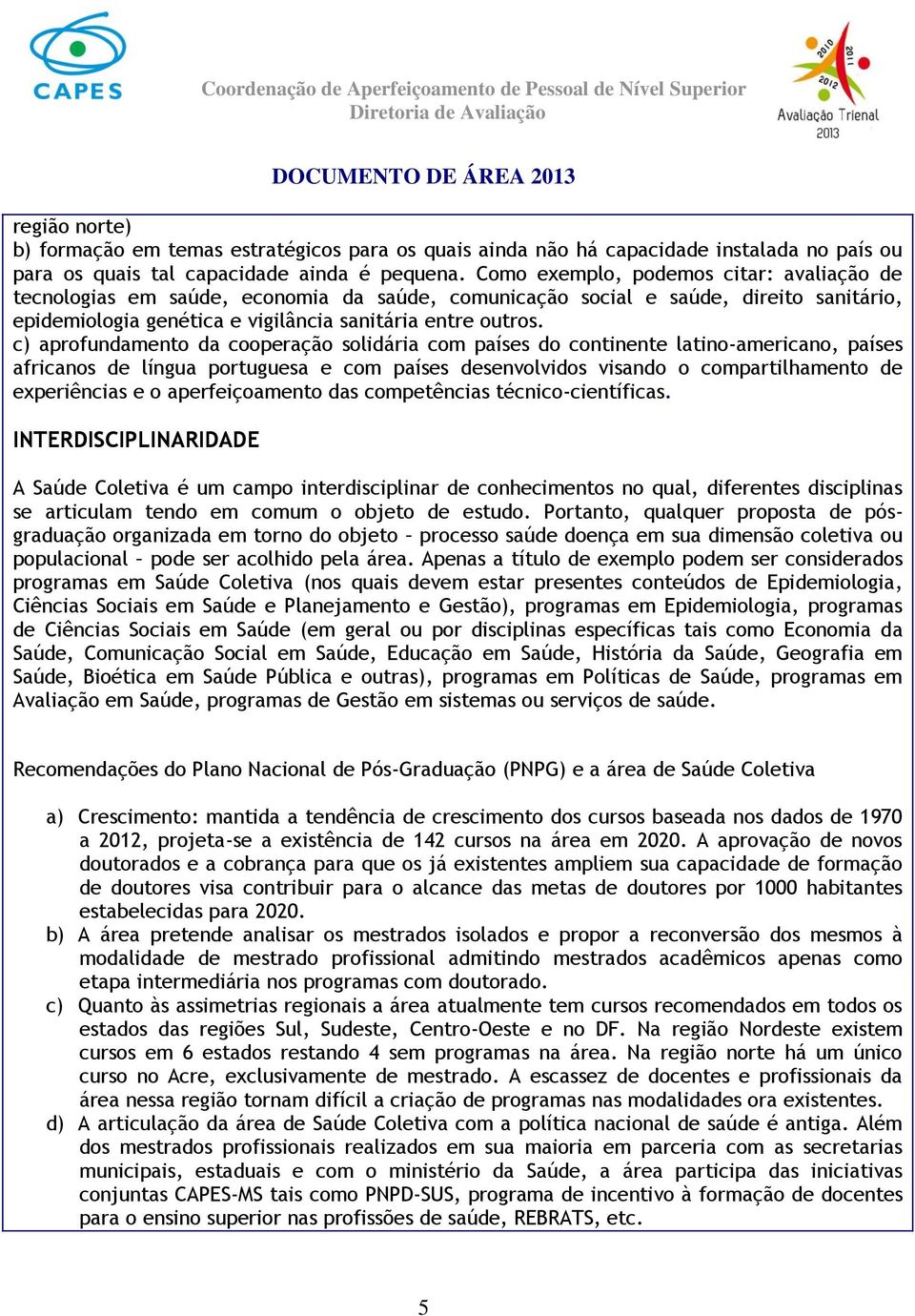 CAPES

Coordenação de Aperfeiçoamento de Pessoal de Nível Superior
Diretoria de Avaliação

2010 2011 2012
Avaliação Trienal 2013

DOCUMENTO DE ÁREA 2013

região norte)
b) formação em temas estratégicos para os quais ainda não há capacidade instalada no país ou para os quais tal capacidade ainda é pequena. Como exemplo, podemos citar: avaliação de tecnologias em saúde, economia da saúde, comunicação social e saúde, direito sanitário, epidemiologia genética e vigilância sanitária entre outros.
c) aprofundamento da cooperação solidária com países do continente latino-americano, países africanos de língua portuguesa e com países desenvolvidos visando o compartilhamento de experiências e o aperfeiçoamento das competências técnico-científicas.

INTERDISCIPLINARIDADE

A Saúde Coletiva é um campo interdisciplinar de conhecimentos no qual, diferentes disciplinas se articulam tendo em comum o objeto de estudo. Portanto, qualquer proposta de pós-graduação organizada em torno do objeto – processo saúde doença em sua dimensão coletiva ou populacional – pode ser acolhido pela área. Apenas a título de exemplo podem ser considerados programas em Saúde Coletiva (nos quais devem estar presentes conteúdos de Epidemiologia, Ciências Sociais em Saúde e Planejamento e Gestão), programas em Epidemiologia, programas de Ciências Sociais em Saúde (em geral ou por disciplinas específicas tais como Economia da Saúde, Comunicação Social em Saúde, Educação em Saúde, História da Saúde, Geografia em Saúde, Bioética em Saúde Pública e outras), programas em Políticas de Saúde, programas em Avaliação em Saúde, programas de Gestão em sistemas ou serviços de saúde.

Recomendações do Plano Nacional de Pós-Graduação (PNPG) e a área de Saúde Coletiva

a) Crescimento: mantida a tendência de crescimento dos cursos baseada nos dados de 1970 a 2012, projeta-se a existência de 142 cursos na área em 2020. A aprovação de novos doutorados e a cobrança para que os já existentes ampliem sua capacidade de formação de doutores visa contribuir para o alcance das metas de doutores por 1000 habitantes estabelecidas para 2020.
b) A área pretende analisar os mestrados isolados e propor a reconversão dos mesmos à modalidade de mestrado profissional admitindo mestrados acadêmicos apenas como etapa intermediária nos programas com doutorado.
c) Quanto às assimetrias regionais a área atualmente tem cursos recomendados em todos os estados das regiões Sul, Sudeste, Centro-Oeste e no DF. Na região Nordeste existem cursos em 6 estados restando 4 sem programas na área. Na região norte há um único curso no Acre, exclusivamente de mestrado. A escassez de docentes e profissionais da área nessa região tornam difícil a criação de programas nas modalidades ora existentes.
d) A articulação da área de Saúde Coletiva com a política nacional de saúde é antiga. Além dos mestrados profissionais realizados em sua maioria em parceria com as secretarias municipais, estaduais e com o ministério da Saúde, a área participa das iniciativas conjuntas CAPES-MS tais como PNPD-SUS, programa de incentivo à formação de docentes para o ensino superior nas profissões de saúde, REBRATS, etc.

5